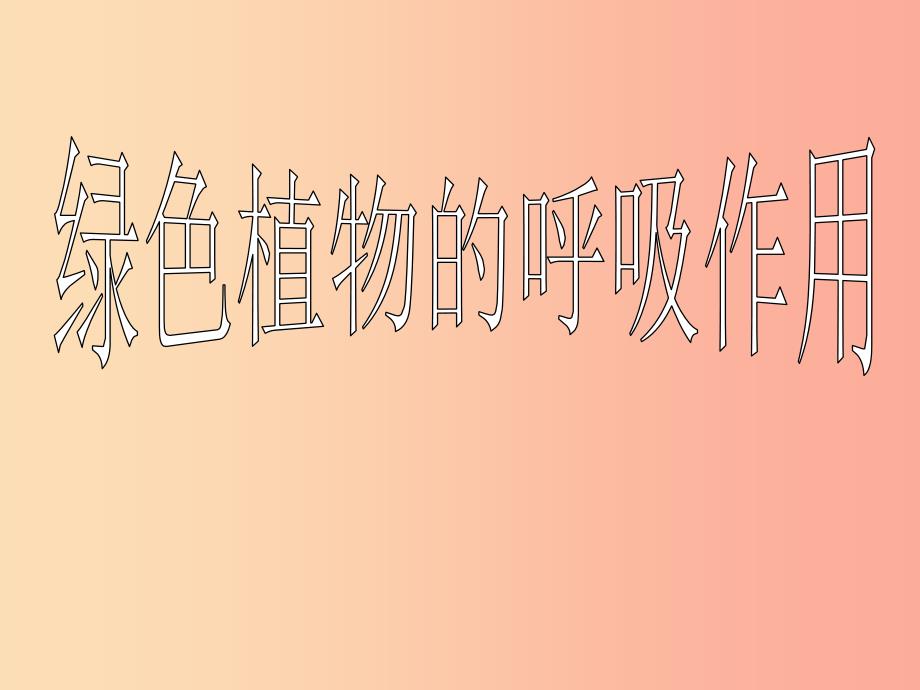 绿色植物的呼吸作用